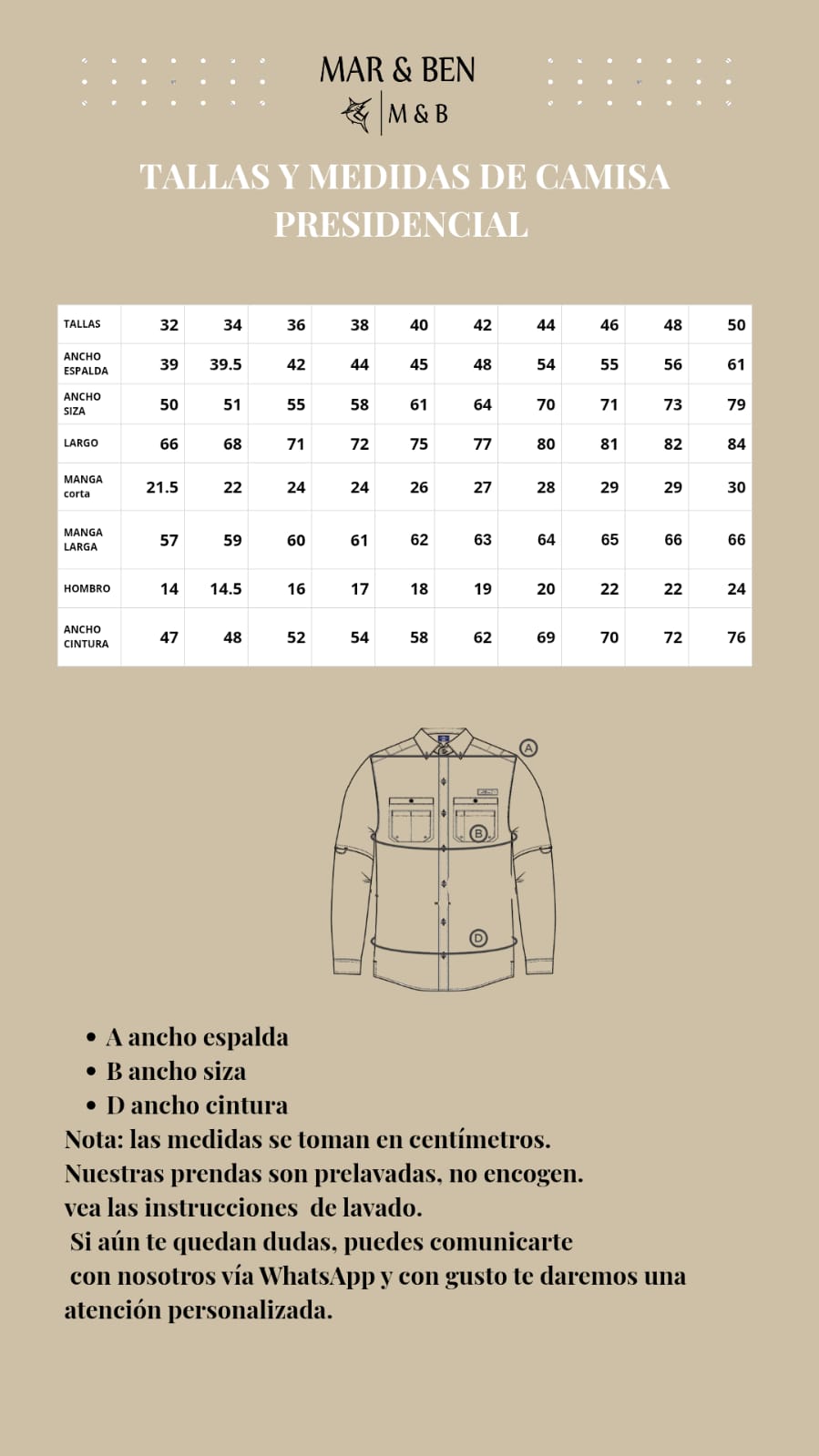 MAR & BEN
M & B

TALLAS Y MEDIDAS DE CAMISA PRESIDENCIAL

| TALLAS | 32 | 34 | 36 | 38 | 40 | 42 | 44 | 46 | 48 | 50 |
|---|---|---|---|---|---|---|---|---|---|---|
| ANCHO ESPALDA | 39 | 39.5 | 42 | 44 | 45 | 48 | 54 | 55 | 56 | 61 |
| ANCHO SIZA | 50 | 51 | 55 | 58 | 61 | 64 | 70 | 71 | 73 | 79 |
| LARGO | 66 | 68 | 71 | 72 | 75 | 77 | 80 | 81 | 82 | 84 |
| MANGA corta | 21.5 | 22 | 24 | 24 | 26 | 27 | 28 | 29 | 29 | 30 |
| MANGA LARGA | 57 | 59 | 60 | 61 | 62 | 63 | 64 | 65 | 66 | 66 |
| HOMBRO | 14 | 14.5 | 16 | 17 | 18 | 19 | 20 | 22 | 22 | 24 |
| ANCHO CINTURA | 47 | 48 | 52 | 54 | 58 | 62 | 69 | 70 | 72 | 76 |

A
B
D

• A ancho espalda
• B ancho siza
• D ancho cintura
Nota: las medidas se toman en centímetros.
Nuestras prendas son prelavadas, no encogen.
vea las instrucciones de lavado.
Si aún te quedan dudas, puedes comunicarte con nosotros vía WhatsApp y con gusto te daremos una atención personalizada.